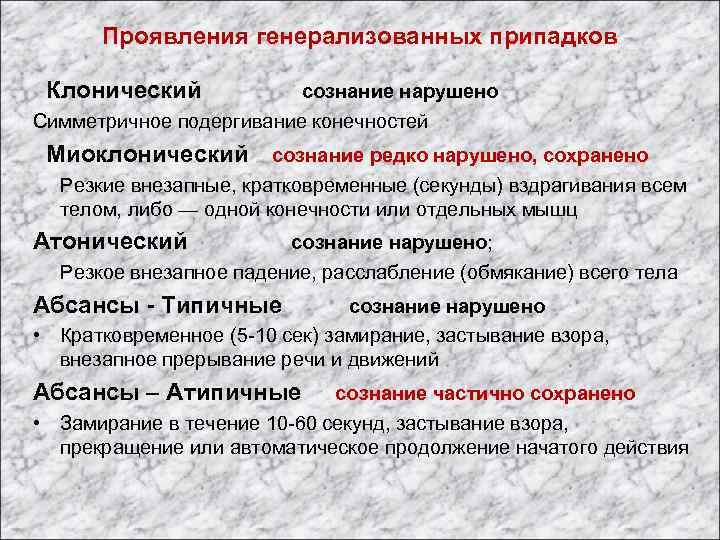 Проявления генерализованных припадков

Клонический сознание нарушено

Симметричное подергивание конечностей

Миоклонический сознание редко нарушено, сохранено

Резкие внезапные, кратковременные (секунды) вздрагивания всем телом, либо — одной конечности или отдельных мышц

Атонический сознание нарушено;

Резкое внезапное падение, расслабление (обмякание) всего тела

Абсансы - Типичные сознание нарушено

• Кратковременное (5-10 сек) замирание, застывание взора, внезапное прерывание речи и движений

Абсансы – Атипичные сознание частично сохранено

• Замирание в течение 10-60 секунд, застывание взора, прекращение или автоматическое продолжение начатого действия